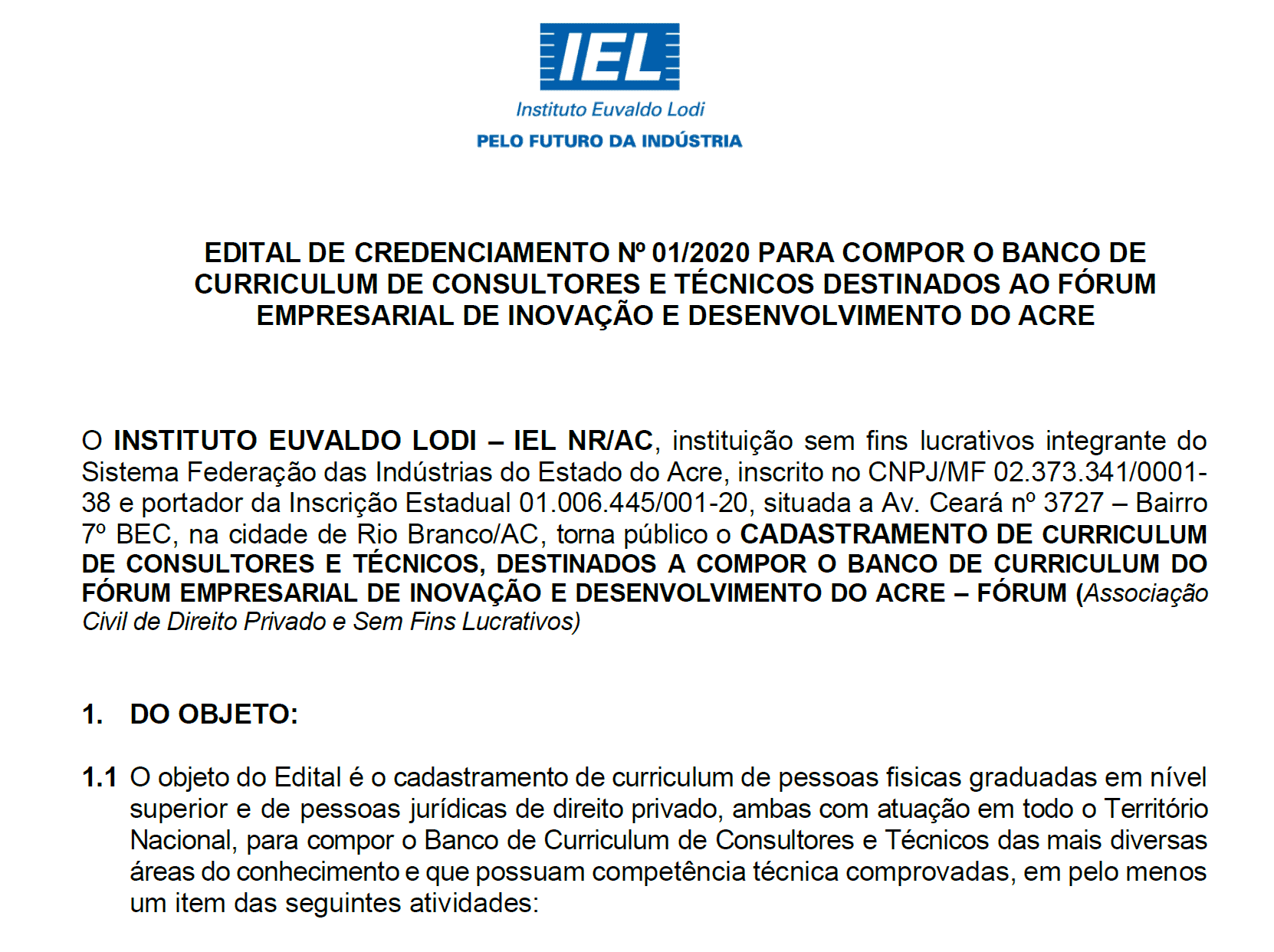 IEL
Instituto Euvaldo Lodi
PELO FUTURO DA INDÚSTRIA

EDITAL DE CREDENCIAMENTO Nº 01/2020 PARA COMPOR O BANCO DE CURRICULUM DE CONSULTORES E TÉCNICOS DESTINADOS AO FÓRUM EMPRESARIAL DE INOVAÇÃO E DESENVOLVIMENTO DO ACRE

O INSTITUTO EUVALDO LODI – IEL NR/AC, instituição sem fins lucrativos integrante do Sistema Federação das Indústrias do Estado do Acre, inscrito no CNPJ/MF 02.373.341/0001-38 e portador da Inscrição Estadual 01.006.445/001-20, situada a Av. Ceará nº 3727 – Bairro 7º BEC, na cidade de Rio Branco/AC, torna público o CADASTRAMENTO DE CURRICULUM DE CONSULTORES E TÉCNICOS, DESTINADOS A COMPOR O BANCO DE CURRICULUM DO FÓRUM EMPRESARIAL DE INOVAÇÃO E DESENVOLVIMENTO DO ACRE – FÓRUM (Associação Civil de Direito Privado e Sem Fins Lucrativos)

1. DO OBJETO:

1.1 O objeto do Edital é o cadastramento de curriculum de pessoas fisicas graduadas em nível superior e de pessoas jurídicas de direito privado, ambas com atuação em todo o Território Nacional, para compor o Banco de Curriculum de Consultores e Técnicos das mais diversas áreas do conhecimento e que possuam competência técnica comprovadas, em pelo menos um item das seguintes atividades: